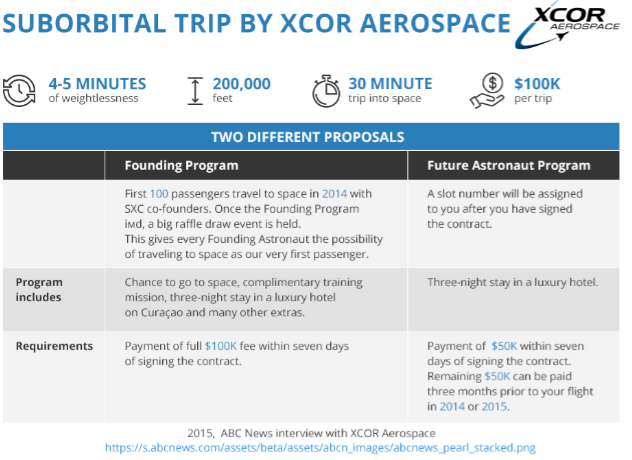 SUBORBITAL TRIP BY XCOR AEROSPACE

XCOR AEROSPACE

4-5 MINUTES of weightlessness

200,000 feet

30 MINUTE trip into space

$100K per trip

TWO DIFFERENT PROPOSALS

| | Founding Program | Future Astronaut Program |
|---|---|---|
| | First 100 passengers travel to space in 2014 with SXC co-founders. Once the Founding Program iмd, a big raffle draw event is held. This gives every Founding Astronaut the possibility of traveling to space as our very first passenger. | A slot number will be assigned to you after you have signed the contract. |
| Program includes | Chance to go to space, complimentary training mission, three-night stay in a luxury hotel on Curaçao and many other extras. | Three-night stay in a luxury hotel. |
| Requirements | Payment of full $100K fee within seven days of signing the contract. | Payment of $50K within seven days of signing the contract. Remaining $50K can be paid three months prior to your flight in 2014 or 2015. |

2015, ABC News interview with XCOR Aerospace
https://s.abcnews.com/assets/beta/assets/abcn_images/abcnews_pearl_stacked.png